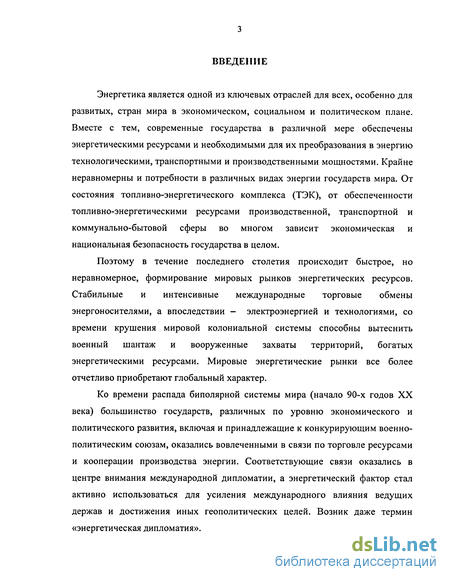 3

ВВЕДЕНИЕ

Энергетика является одной из ключевых отраслей для всех, особенно для развитых, стран мира в экономическом, социальном и политическом плане. Вместе с тем, современные государства в различной мере обеспечены энергетическими ресурсами и необходимыми для их преобразования в энергию технологическими, транспортными и производственными мощностями. Крайне неравномерны и потребности в различных видах энергии государств мира. От состояния топливно-энергетического комплекса (ТЭК), от обеспеченности топливно-энергетическими ресурсами производственной, транспортной и коммунально-бытовой сферы во многом зависит экономическая и национальная безопасность государства в целом.

Поэтому в течение последнего столетия происходит быстрое, но неравномерное, формирование мировых рынков энергетических ресурсов. Стабильные и интенсивные международные торговые обмены энергоносителями, а впоследствии – электроэнергией и технологиями, со времени крушения мировой колониальной системы способны вытеснить военный шантаж и вооруженные захваты территорий, богатых энергетическими ресурсами. Мировые энергетические рынки все более отчетливо приобретают глобальный характер.

Ко времени распада биполярной системы мира (начало 90-х годов XX века) большинство государств, различных по уровню экономического и политического развития, включая и принадлежащие к конкурирующим военно-политическим союзам, оказались вовлеченными в связи по торговле ресурсами и кооперации производства энергии. Соответствующие связи оказались в центре внимания международной дипломатии, а энергетический фактор стал активно использоваться для усиления международного влияния ведущих держав и достижения иных геополитических целей. Возник даже термин «энергетическая дипломатия».

dsLib.net
библиотека диссертаций